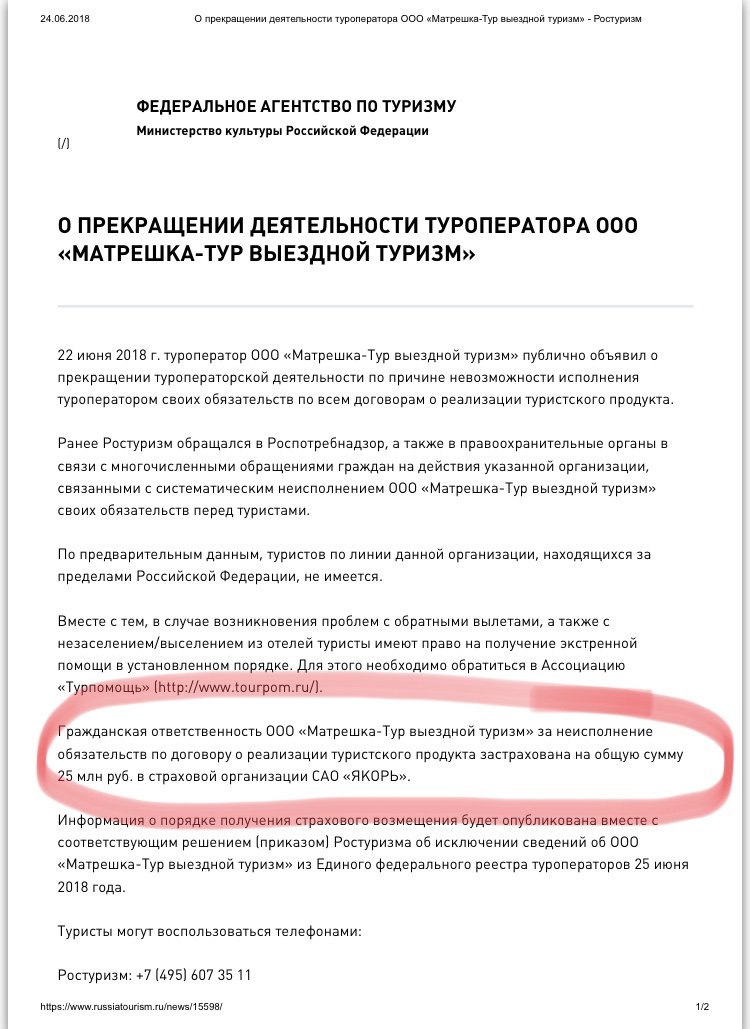 24.06.2018 О прекращении деятельности туроператора ООО «Матрешка-Тур выездной туризм» - Ростуризм

ФЕДЕРАЛЬНОЕ АГЕНТСТВО ПО ТУРИЗМУ
Министерство культуры Российской Федерации

(/)

О ПРЕКРАЩЕНИИ ДЕЯТЕЛЬНОСТИ ТУРОПЕРАТОРА ООО «МАТРЕШКА-ТУР ВЫЕЗДНОЙ ТУРИЗМ»

22 июня 2018 г. туроператор ООО «Матрешка-Тур выездной туризм» публично объявил о прекращении туроператорской деятельности по причине невозможности исполнения туроператором своих обязательств по всем договорам о реализации туристского продукта.

Ранее Ростуризм обращался в Роспотребнадзор, а также в правоохранительные органы в связи с многочисленными обращениями граждан на действия указанной организации, связанными с систематическим неисполнением ООО «Матрешка-Тур выездной туризм» своих обязательств перед туристами.

По предварительным данным, туристов по линии данной организации, находящихся за пределами Российской Федерации, не имеется.

Вместе с тем, в случае возникновения проблем с обратными вылетами, а также с незаселением/выселением из отелей туристы имеют право на получение экстренной помощи в установленном порядке. Для этого необходимо обратиться в Ассоциацию «Турпомощь» (http://www.tourpom.ru/).

Гражданская ответственность ООО «Матрешка-Тур выездной туризм» за неисполнение обязательств по договору о реализации туристского продукта застрахована на общую сумму 25 млн руб. в страховой организации САО «ЯКОРЬ».

Информация о порядке получения страхового возмещения будет опубликована вместе с соответствующим решением (приказом) Ростуризма об исключении сведений об ООО «Матрешка-Тур выездной туризм» из Единого федерального реестра туроператоров 25 июня 2018 года.

Туристы могут воспользоваться телефонами:

Ростуризм: +7 (495) 607 35 11

https://www.russiatourism.ru/news/15598/ 1/2